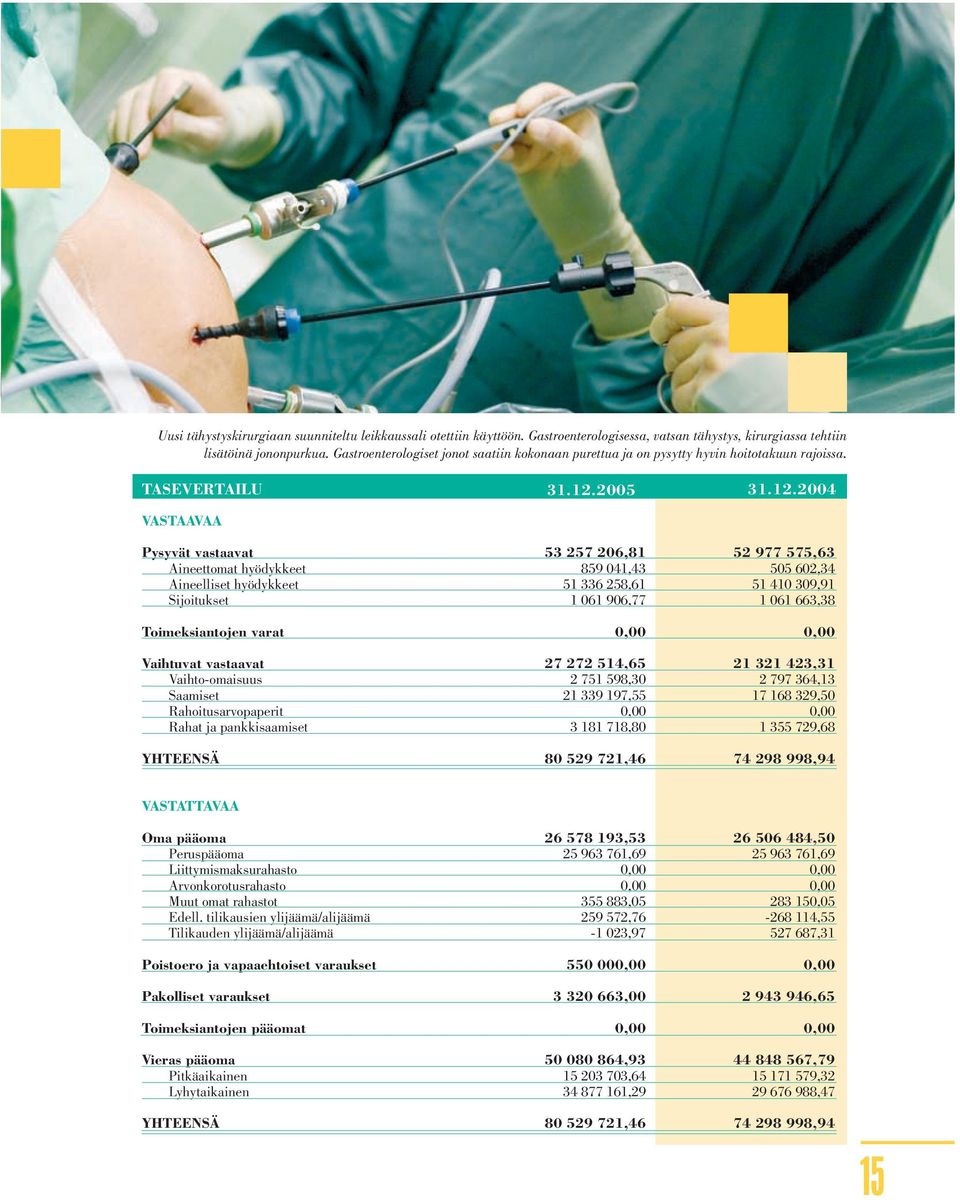 Uusi tähystyskirurgiaan suunniteltu leikkaussali otettiin käyttöön. Gastroenterologisessa, vatsan tähystys, kirurgiassa tehtiin lisätöinä jononpurkua. Gastroenterologiset jonot saatiin kokonaan purettua ja on pysytty hyvin hoitotakuun rajoissa.

| TASEVERTAILU | 31.12.2005 | 31.12.2004 |
|---|---|---|
| VASTAAVAA | | |
| Pysyvät vastaavat | 53 257 206,81 | 52 977 575,63 |
| Aineettomat hyödykkeet | 859 041,43 | 505 602,34 |
| Aineelliset hyödykkeet | 51 336 258,61 | 51 410 309,91 |
| Sijoitukset | 1 061 906,77 | 1 061 663,38 |
| Toimeksiantojen varat | 0,00 | 0,00 |
| Vaihtuvat vastaavat | 27 272 514,65 | 21 321 423,31 |
| Vaihto-omaisuus | 2 751 598,30 | 2 797 364,13 |
| Saamiset | 21 339 197,55 | 17 168 329,50 |
| Rahoitusarvopaperit | 0,00 | 0,00 |
| Rahat ja pankkisaamiset | 3 181 718,80 | 1 355 729,68 |
| YHTEENSÄ | 80 529 721,46 | 74 298 998,94 |
| VASTATTAVAA | | |
| Oma pääoma | 26 578 193,53 | 26 506 484,50 |
| Peruspääoma | 25 963 761,69 | 25 963 761,69 |
| Liittymismaksurahasto | 0,00 | 0,00 |
| Arvonkorotusrahasto | 0,00 | 0,00 |
| Muut omat rahastot | 355 883,05 | 283 150,05 |
| Edell. tilikausien ylijäämä/alijäämä | 259 572,76 | -268 114,55 |
| Tilikauden ylijäämä/alijäämä | -1 023,97 | 527 687,31 |
| Poistoero ja vapaaehtoiset varaukset | 550 000,00 | 0,00 |
| Pakolliset varaukset | 3 320 663,00 | 2 943 946,65 |
| Toimeksiantojen pääomat | 0,00 | 0,00 |
| Vieras pääoma | 50 080 864,93 | 44 848 567,79 |
| Pitkäaikainen | 15 203 703,64 | 15 171 579,32 |
| Lyhytaikainen | 34 877 161,29 | 29 676 988,47 |
| YHTEENSÄ | 80 529 721,46 | 74 298 998,94 |

15